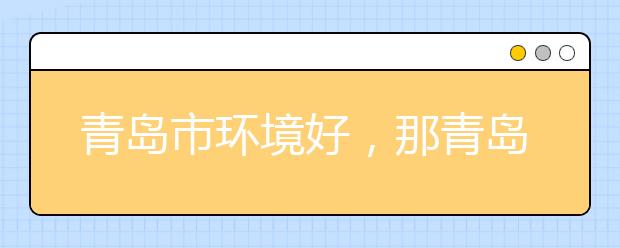 青岛市环境好，那青岛